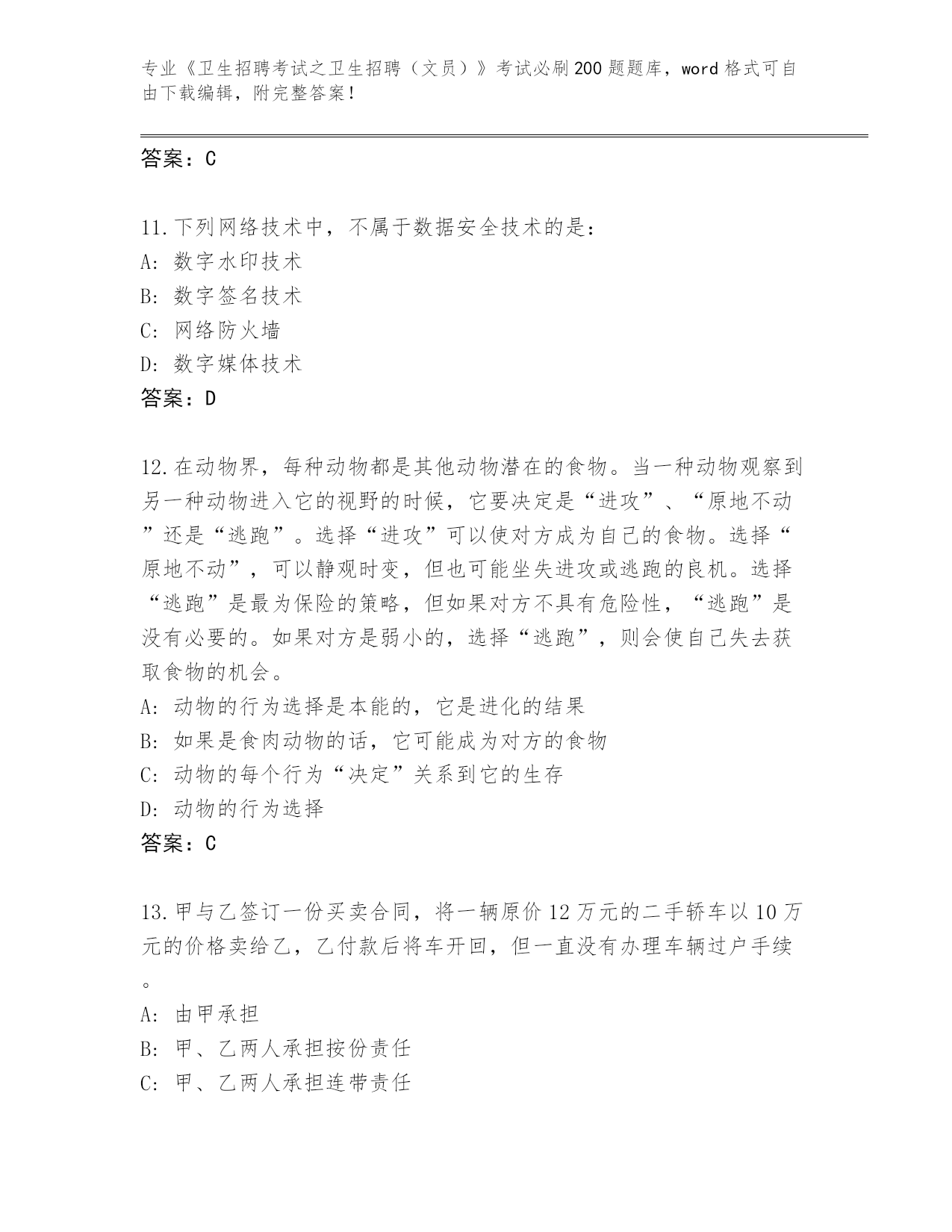 专业《卫生招聘考试之卫生招聘（文员）》考试必刷200题题库，word格式可自由下载编辑，附完整答案！

答案：C

11.下列网络技术中，不属于数据安全技术的是：
A：数字水印技术
B：数字签名技术
C：网络防火墙
D：数字媒体技术
答案：D

12.在动物界，每种动物都是其他动物潜在的食物。当一种动物观察到另一种动物进入它的视野的时候，它要决定是“进攻”、“原地不动”还是“逃跑”。选择“进攻”可以使对方成为自己的食物。选择“原地不动”，可以静观时变，但也可能坐失进攻或逃跑的良机。选择“逃跑”是最为保险的策略，但如果对方不具有危险性，“逃跑”是没有必要的。如果对方是弱小的，选择“逃跑”，则会使自己失去获取食物的机会。
A：动物的行为选择是本能的，它是进化的结果
B：如果是食肉动物的话，它可能成为对方的食物
C：动物的每个行为“决定”关系到它的生存
D：动物的行为选择
答案：C

13.甲与乙签订一份买卖合同，将一辆原价12万元的二手轿车以10万元的价格卖给乙，乙付款后将车开回，但一直没有办理车辆过户手续。
A：由甲承担
B：甲、乙两人承担按份责任
C：甲、乙两人承担连带责任